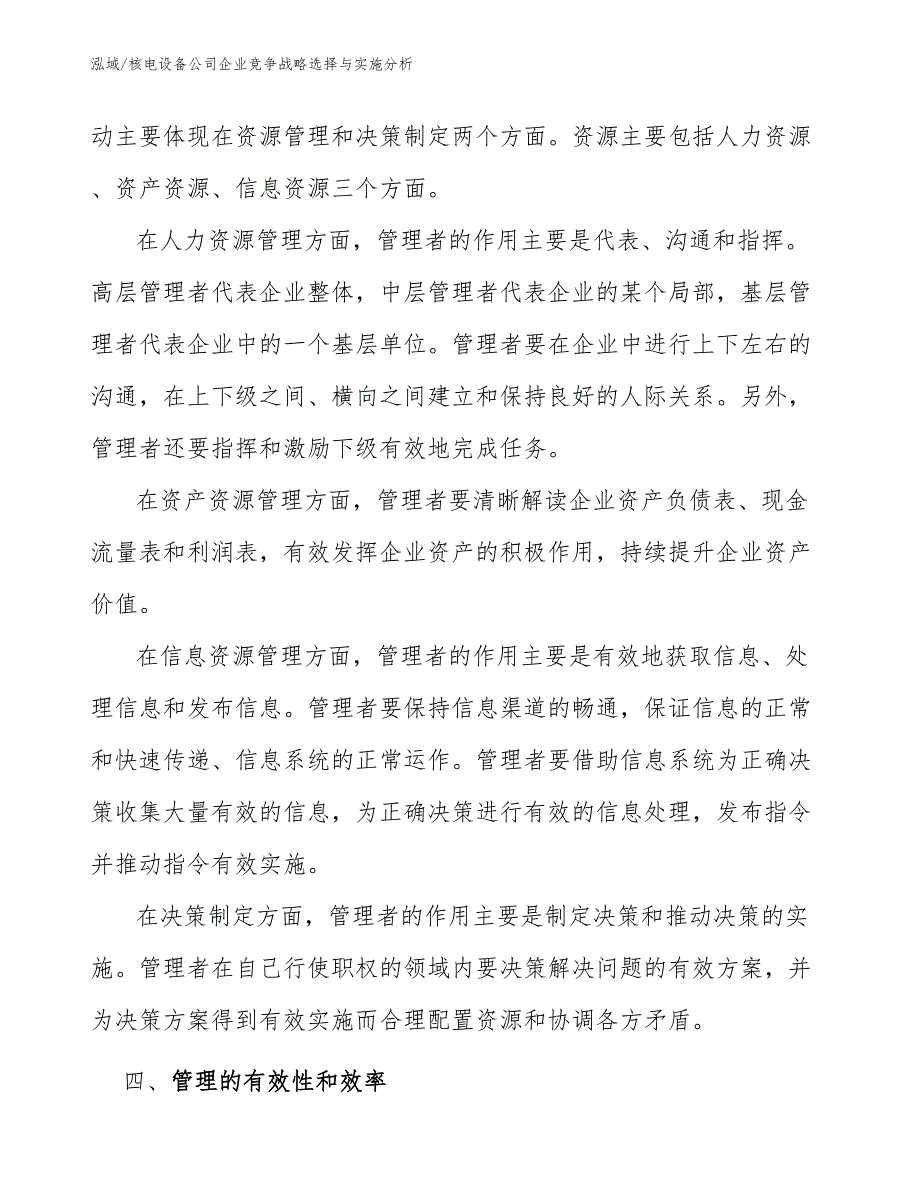 泓域/核电设备公司企业竞争战略选择与实施分析

动主要体现在资源管理和决策制定两个方面。资源主要包括人力资源、资产资源、信息资源三个方面。

在人力资源管理方面，管理者的作用主要是代表、沟通和指挥。高层管理者代表企业整体，中层管理者代表企业的某个局部，基层管理者代表企业中的一个基层单位。管理者要在企业中进行上下左右的沟通，在上下级之间、横向之间建立和保持良好的人际关系。另外，管理者还要指挥和激励下级有效地完成任务。

在资产资源管理方面，管理者要清晰解读企业资产负债表、现金流量表和利润表，有效发挥企业资产的积极作用，持续提升企业资产价值。

在信息资源管理方面，管理者的作用主要是有效地获取信息、处理信息和发布信息。管理者要保持信息渠道的畅通，保证信息的正常和快速传递、信息系统的正常运作。管理者要借助信息系统为正确决策收集大量有效的信息，为正确决策进行有效的信息处理，发布指令并推动指令有效实施。

在决策制定方面，管理者的作用主要是制定决策和推动决策的实施。管理者在自己行使职权的领域内要决策解决问题的有效方案，并为决策方案得到有效实施而合理配置资源和协调各方矛盾。

四、管理的有效性和效率